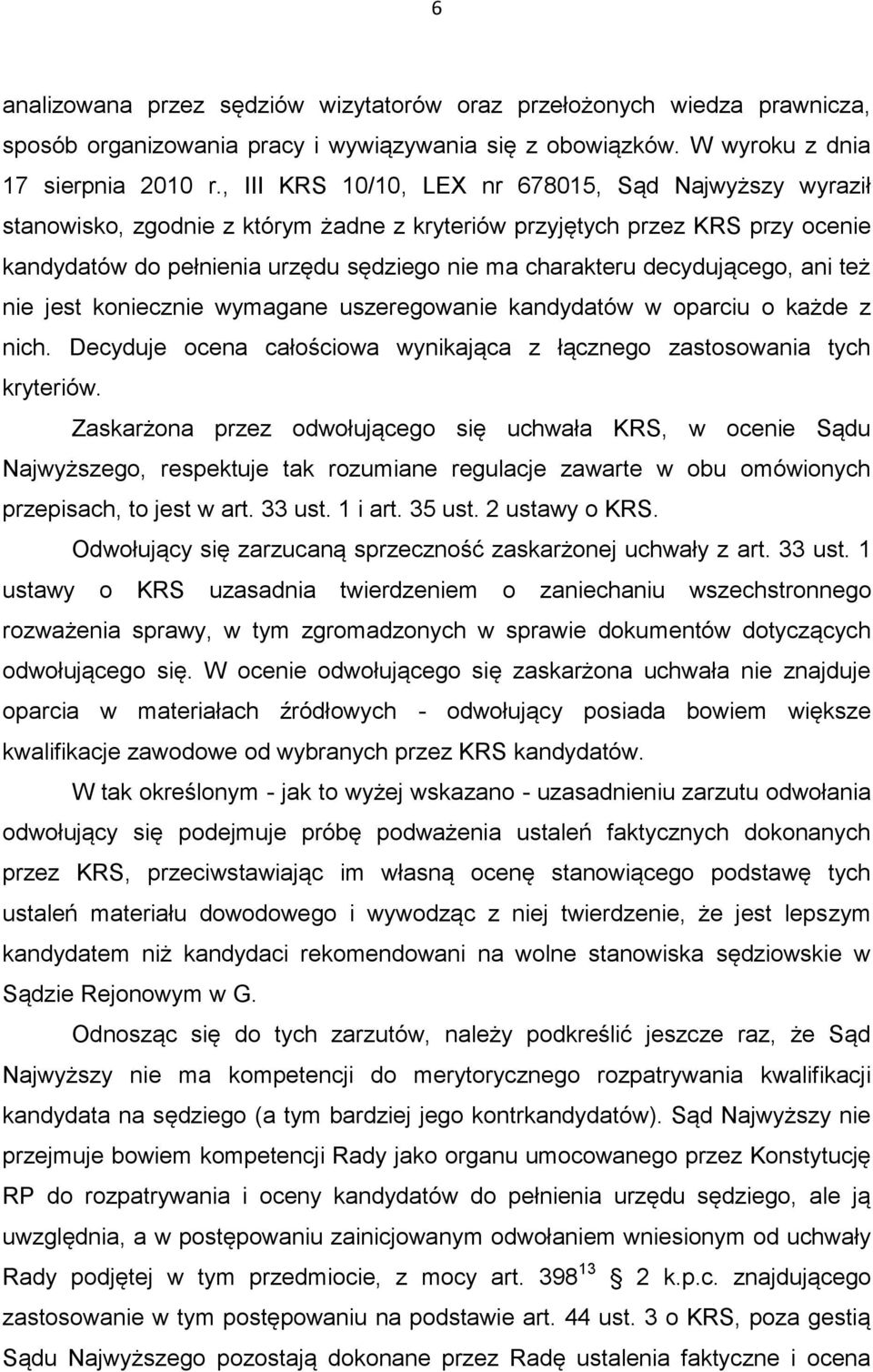 6

analizowana przez sędziów wizytatorów oraz przełożonych wiedza prawnicza, sposób organizowania pracy i wywiązywania się z obowiązków. W wyroku z dnia 17 sierpnia 2010 r., III KRS 10/10, LEX nr 678015, Sąd Najwyższy wyraził stanowisko, zgodnie z którym żadne z kryteriów przyjętych przez KRS przy ocenie kandydatów do pełnienia urzędu sędziego nie ma charakteru decydującego, ani też nie jest koniecznie wymagane uszeregowanie kandydatów w oparciu o każde z nich. Decyduje ocena całościowa wynikająca z łącznego zastosowania tych kryteriów.

Zaskarżona przez odwołującego się uchwała KRS, w ocenie Sądu Najwyższego, respektuje tak rozumiane regulacje zawarte w obu omówionych przepisach, to jest w art. 33 ust. 1 i art. 35 ust. 2 ustawy o KRS.

Odwołujący się zarzucaną sprzeczność zaskarżonej uchwały z art. 33 ust. 1 ustawy o KRS uzasadnia twierdzeniem o zaniechaniu wszechstronnego rozważenia sprawy, w tym zgromadzonych w sprawie dokumentów dotyczących odwołującego się. W ocenie odwołującego się zaskarżona uchwała nie znajduje oparcia w materiałach źródłowych - odwołujący posiada bowiem większe kwalifikacje zawodowe od wybranych przez KRS kandydatów.

W tak określonym - jak to wyżej wskazano - uzasadnieniu zarzutu odwołania odwołujący się podejmuje próbę podważenia ustaleń faktycznych dokonanych przez KRS, przeciwstawiając im własną ocenę stanowiącego podstawę tych ustaleń materiału dowodowego i wywodząc z niej twierdzenie, że jest lepszym kandydatem niż kandydaci rekomendowani na wolne stanowiska sędziowskie w Sądzie Rejonowym w G.

Odnosząc się do tych zarzutów, należy podkreślić jeszcze raz, że Sąd Najwyższy nie ma kompetencji do merytorycznego rozpatrywania kwalifikacji kandydata na sędziego (a tym bardziej jego kontrkandydatów). Sąd Najwyższy nie przejmuje bowiem kompetencji Rady jako organu umocowanego przez Konstytucję RP do rozpatrywania i oceny kandydatów do pełnienia urzędu sędziego, ale ją uwzględnia, a w postępowaniu zainicjowanym odwołaniem wniesionym od uchwały Rady podjętej w tym przedmiocie, z mocy art. $398^{13}$ 2 k.p.c. znajdującego zastosowanie w tym postępowaniu na podstawie art. 44 ust. 3 o KRS, poza gestią Sądu Najwyższego pozostają dokonane przez Radę ustalenia faktyczne i ocena